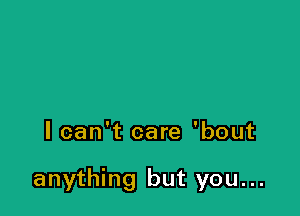 I can't care 'bout
anything but you...